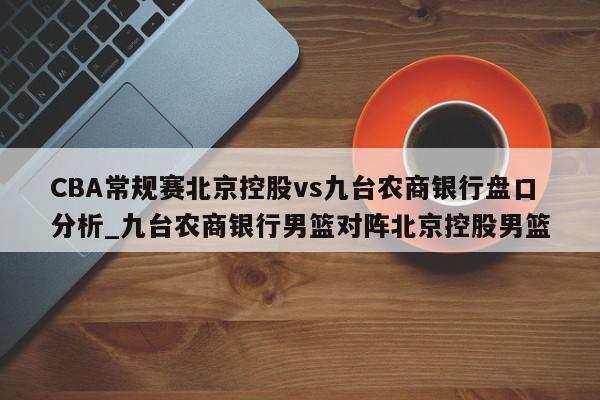 CBA常规赛北京控股vs九台农商银行盘口分析_九台农商银行男篮对阵北京控股男篮